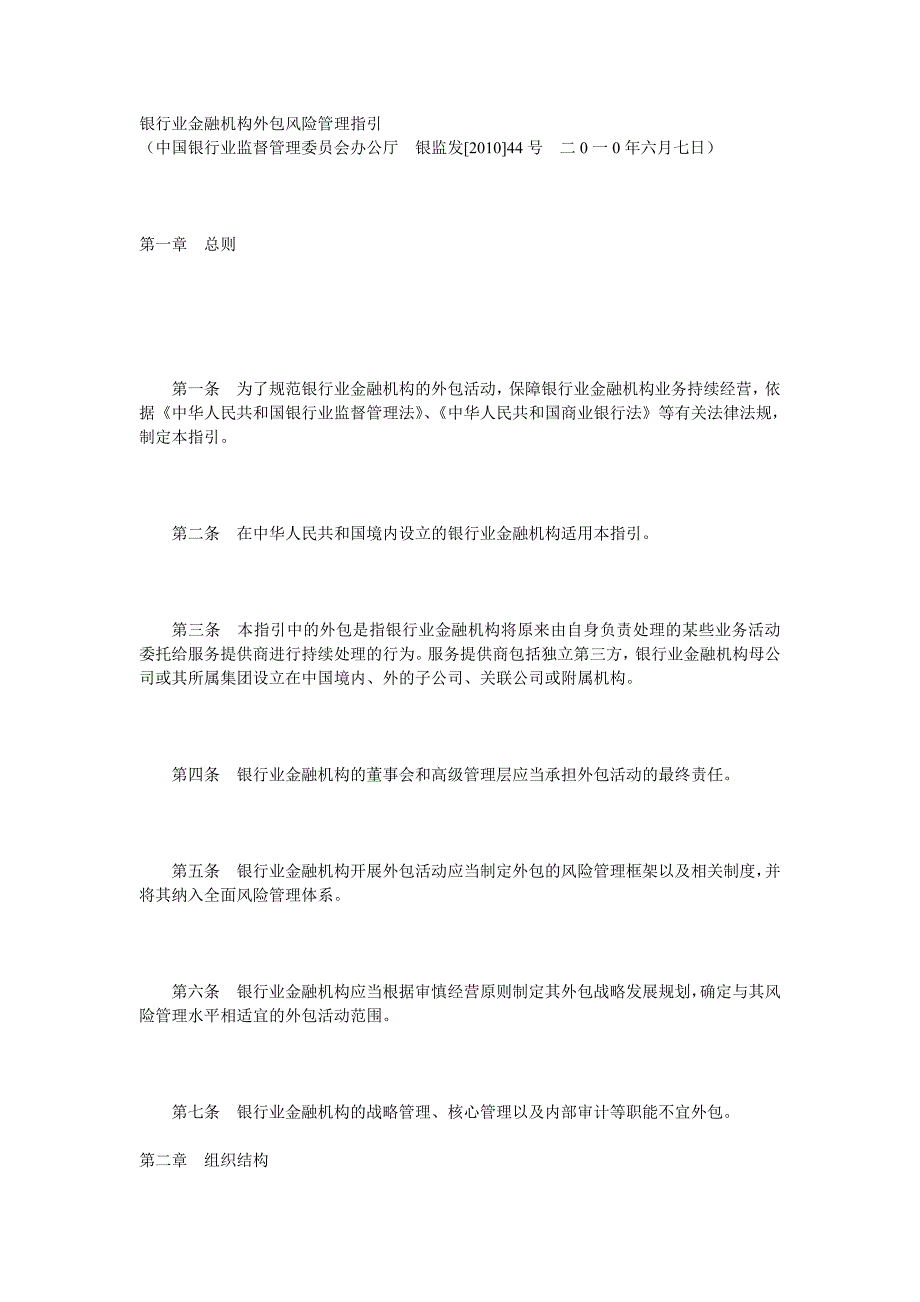 银行业金融机构外包风险管理指引
（中国银行业监督管理委员会办公厅　银监发[2010]44 号　二 0 一 0 年六月七日）

第一章　总则

第一条　为了规范银行业金融机构的外包活动，保障银行业金融机构业务持续经营，依据《中华人民共和国银行业监督管理法》、《中华人民共和国商业银行法》等有关法律法规，制定本指引。

第二条　在中华人民共和国境内设立的银行业金融机构适用本指引。

第三条　本指引中的外包是指银行业金融机构将原来由自身负责处理的某些业务活动委托给服务提供商进行持续处理的行为。服务提供商包括独立第三方，银行业金融机构母公司或其所属集团设立在中国境内、外的子公司、关联公司或附属机构。

第四条　银行业金融机构的董事会和高级管理层应当承担外包活动的最终责任。

第五条　银行业金融机构开展外包活动应当制定外包的风险管理框架以及相关制度，并将其纳入全面风险管理体系。

第六条　银行业金融机构应当根据审慎经营原则制定其外包战略发展规划，确定与其风险管理水平相适宜的外包活动范围。

第七条　银行业金融机构的战略管理、核心管理以及内部审计等职能不宜外包。

第二章　组织结构